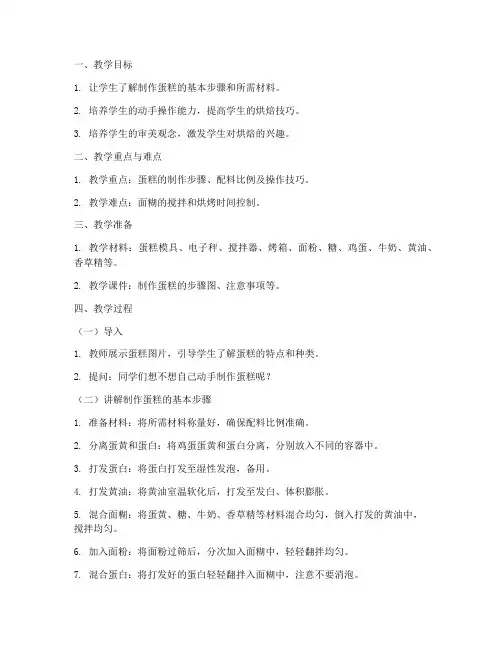 一、教学目标

1. 让学生了解制作蛋糕的基本步骤和所需材料。

2. 培养学生的动手操作能力，提高学生的烘焙技巧。

3. 培养学生的审美观念，激发学生对烘焙的兴趣。

二、教学重点与难点

1. 教学重点：蛋糕的制作步骤、配料比例及操作技巧。

2. 教学难点：面糊的搅拌和烘烤时间控制。

三、教学准备

1. 教学材料：蛋糕模具、电子秤、搅拌器、烤箱、面粉、糖、鸡蛋、牛奶、黄油、香草精等。

2. 教学课件：制作蛋糕的步骤图、注意事项等。

四、教学过程

（一）导入

1. 教师展示蛋糕图片，引导学生了解蛋糕的特点和种类。

2. 提问：同学们想不想自己动手制作蛋糕呢？

（二）讲解制作蛋糕的基本步骤

1. 准备材料：将所需材料称量好，确保配料比例准确。

2. 分离蛋黄和蛋白：将鸡蛋蛋黄和蛋白分离，分别放入不同的容器中。

3. 打发蛋白：将蛋白打发至湿性发泡，备用。

4. 打发黄油：将黄油室温软化后，打发至发白、体积膨胀。

5. 混合面糊：将蛋黄、糖、牛奶、香草精等材料混合均匀，倒入打发的黄油中，搅拌均匀。

6. 加入面粉：将面粉过筛后，分次加入面糊中，轻轻翻拌均匀。

7. 混合蛋白：将打发好的蛋白轻轻翻拌入面糊中，注意不要消泡。